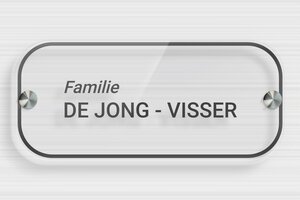 Familie
DE JONG - VISSER